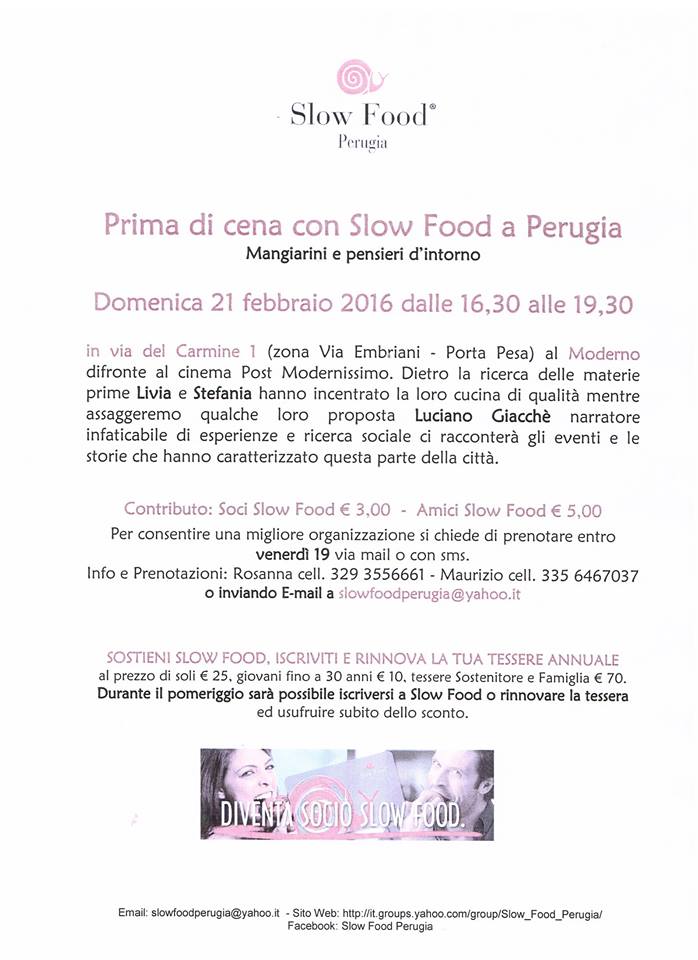 Slow Food®
Perugia

Prima di cena con Slow Food a Perugia
Mangiarini e pensieri d'intorno

Domenica 21 febbraio 2016 dalle 16,30 alle 19,30

in via del Carmine 1 (zona Via Embriani - Porta Pesa) al Moderno difronte al cinema Post Modernissimo. Dietro la ricerca delle materie prime Livia e Stefania hanno incentrato la loro cucina di qualità mentre assaggeremo qualche loro proposta Luciano Giacchè narratore infaticabile di esperienze e ricerca sociale ci racconterà gli eventi e le storie che hanno caratterizzato questa parte della città.

Contributo: Soci Slow Food € 3,00 - Amici Slow Food € 5,00
Per consentire una migliore organizzazione si chiede di prenotare entro venerdì 19 via mail o con sms.
Info e Prenotazioni: Rosanna cell. 329 3556661 - Maurizio cell. 335 6467037
o inviando E-mail a slowfoodperugia@yahoo.it

SOSTIENI SLOW FOOD, ISCRIVITI E RINNOVA LA TUA TESSERE ANNUALE
al prezzo di soli € 25, giovani fino a 30 anni € 10, tessere Sostenitore e Famiglia € 70.
Durante il pomeriggio sarà possibile iscriversi a Slow Food o rinnovare la tessera ed usufruire subito dello sconto.

DIVENTA SOCIO SLOW FOOD.

Email: slowfoodperugia@yahoo.it - Sito Web: http://it.groups.yahoo.com/group/Slow_Food_Perugia/
Facebook: Slow Food Perugia